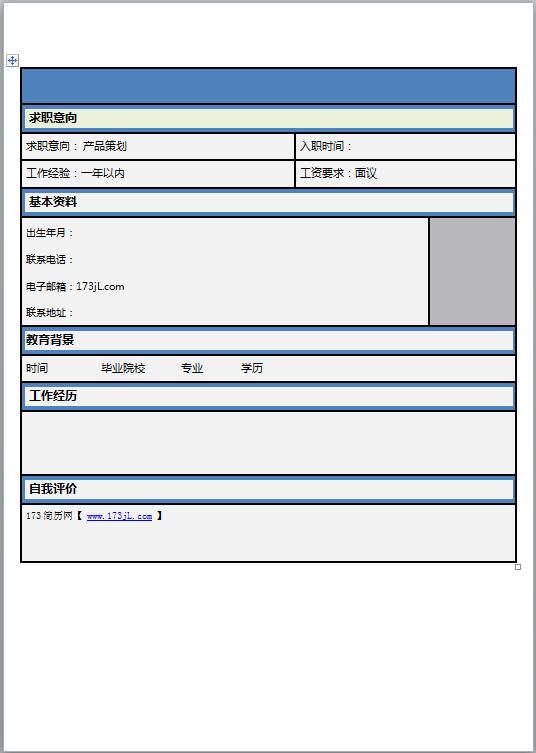 求职意向

| 求职意向：产品策划 | 入职时间： |
|---|---|
| 工作经验：一年以内 | 工资要求：面议 |

基本资料

出生年月：

联系电话：

电子邮箱：173jL.com

联系地址：

教育背景

时间　毕业院校　专业　学历

工作经历

自我评价

173 简历网【 www.173jL.com 】